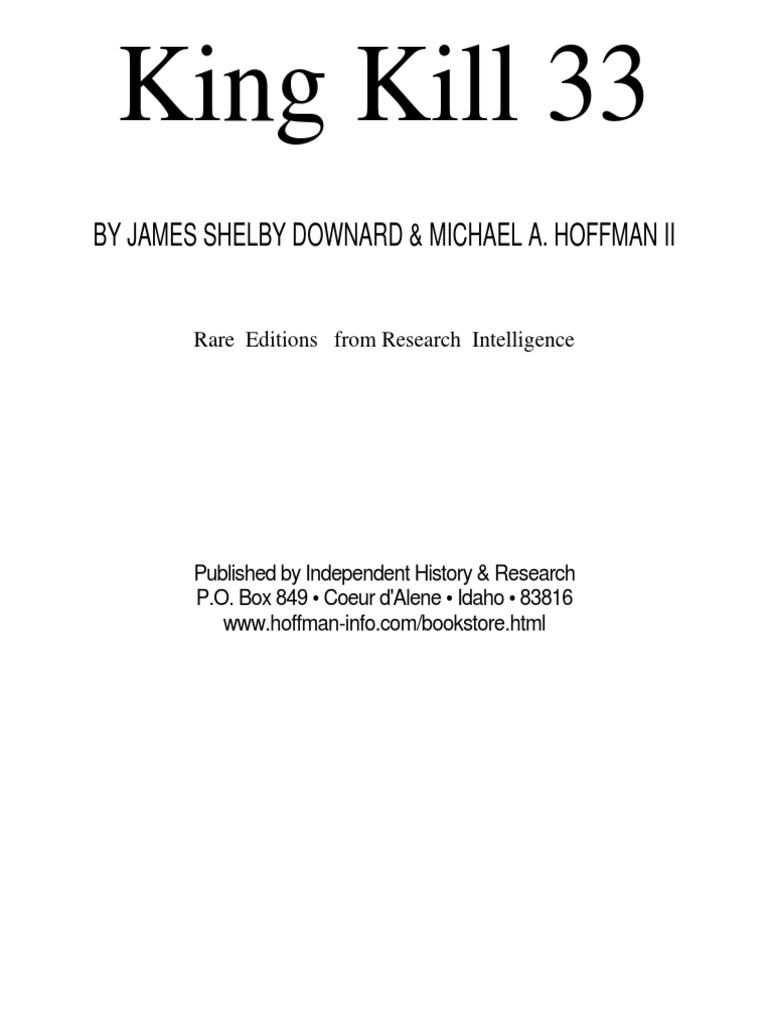 King Kill 33

BY JAMES SHELBY DOWNARD & MICHAEL A. HOFFMAN II

Rare Editions from Research Intelligence

Published by Independent History & Research
P.O. Box 849 • Coeur d'Alene • Idaho • 83816
www.hoffman-info.com/bookstore.html